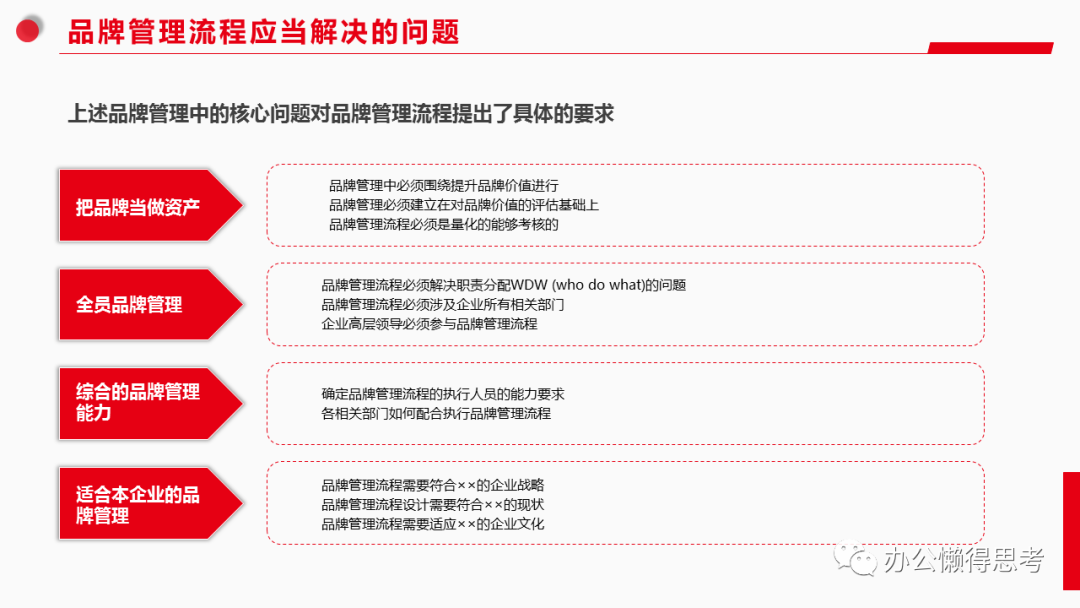 品牌管理流程应当解决的问题

上述品牌管理中的核心问题对品牌管理流程提出了具体的要求

把品牌当做资产

品牌管理中必须围绕提升品牌价值进行
品牌管理必须建立在对品牌价值的评估基础上
品牌管理流程必须是量化的能够考核的

全员品牌管理

品牌管理流程必须解决职责分配WDW (who do what)的问题
品牌管理流程必须涉及企业所有相关部门
企业高层领导必须参与品牌管理流程

综合的品牌管理能力

确定品牌管理流程的执行人员的能力要求
各相关部门如何配合执行品牌管理流程

适合本企业的品牌管理

品牌管理流程需要符合××的企业战略
品牌管理流程设计需要符合××的现状
品牌管理流程需要适应××的企业文化

办公懒得思考